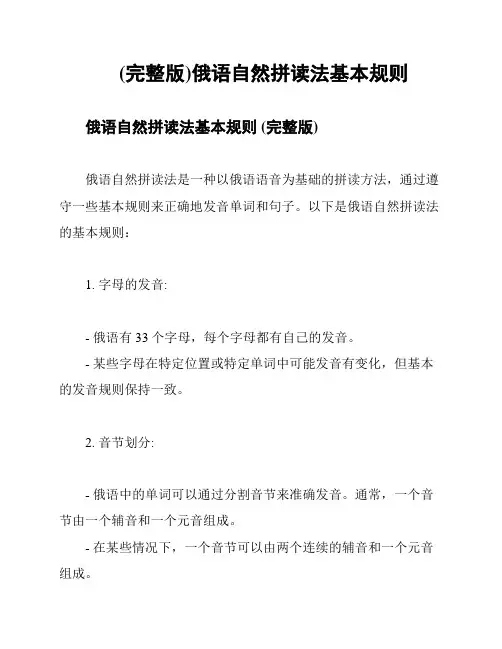 (完整版)俄语自然拼读法基本规则

俄语自然拼读法基本规则 (完整版)

俄语自然拼读法是一种以俄语语音为基础的拼读方法，通过遵守一些基本规则来正确地发音单词和句子。以下是俄语自然拼读法的基本规则：

1. 字母的发音:

- 俄语有 33 个字母，每个字母都有自己的发音。

- 某些字母在特定位置或特定单词中可能发音有变化，但基本的发音规则保持一致。

2. 音节划分:

- 俄语中的单词可以通过分割音节来准确发音。通常，一个音节由一个辅音和一个元音组成。

- 在某些情况下，一个音节可以由两个连续的辅音和一个元音组成。